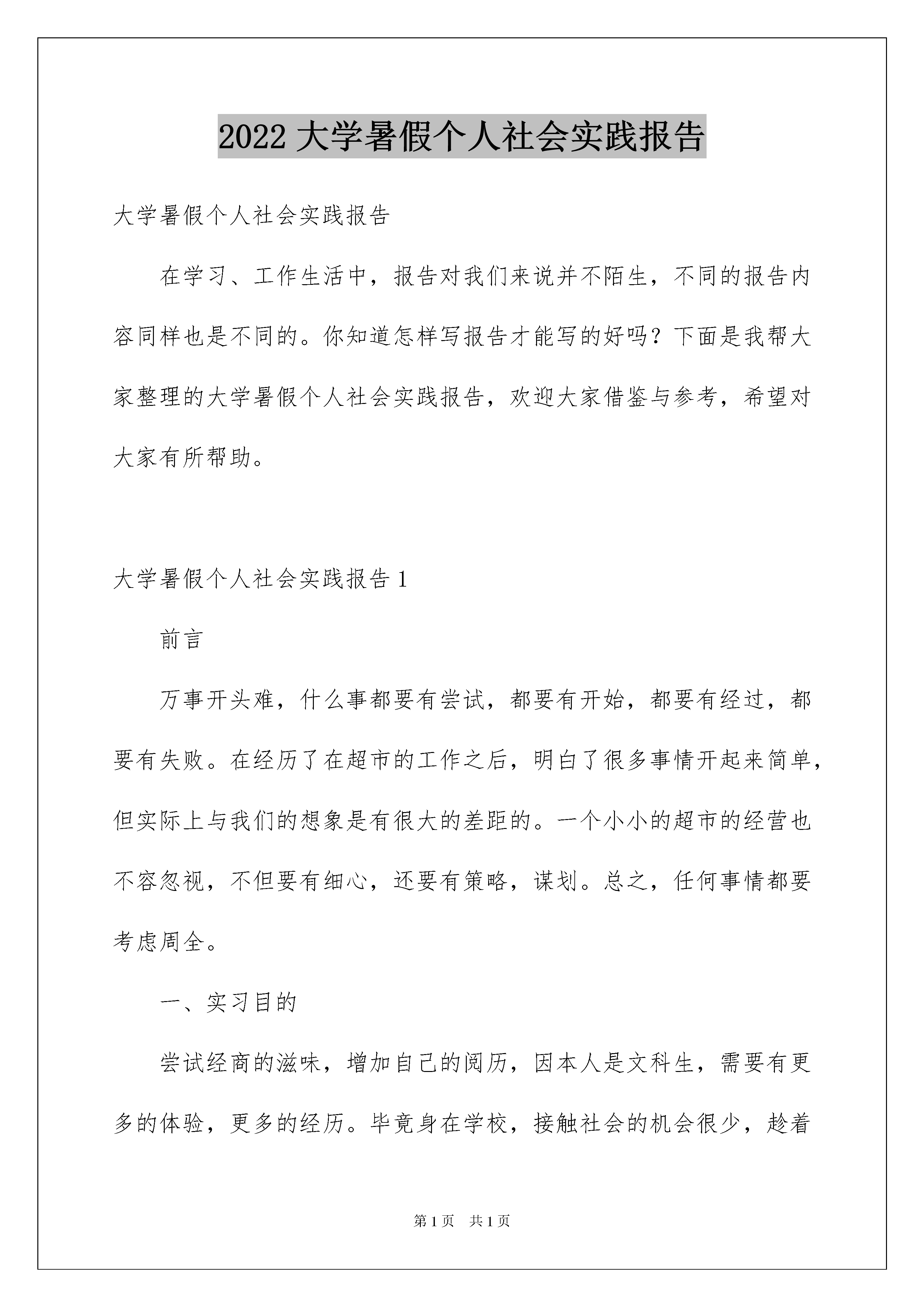 2022 大学暑假个人社会实践报告

大学暑假个人社会实践报告

在学习、工作生活中，报告对我们来说并不陌生，不同的报告内容同样也是不同的。你知道怎样写报告才能写的好吗？下面是我帮大家整理的大学暑假个人社会实践报告，欢迎大家借鉴与参考，希望对大家有所帮助。

大学暑假个人社会实践报告 1

前言

万事开头难，什么事都要有尝试，都要有开始，都要有经过，都要有失败。在经历了在超市的工作之后，明白了很多事情开起来简单，但实际上与我们的想象是有很大的差距的。一个小小的超市的经营也不容忽视，不但要有细心，还要有策略，谋划。总之，任何事情都要考虑周全。

一、实习目的

尝试经商的滋味，增加自己的阅历，因本人是文科生，需要有更多的体验，更多的经历。毕竟身在学校，接触社会的机会很少，趁着

第 1 页　共 1 页